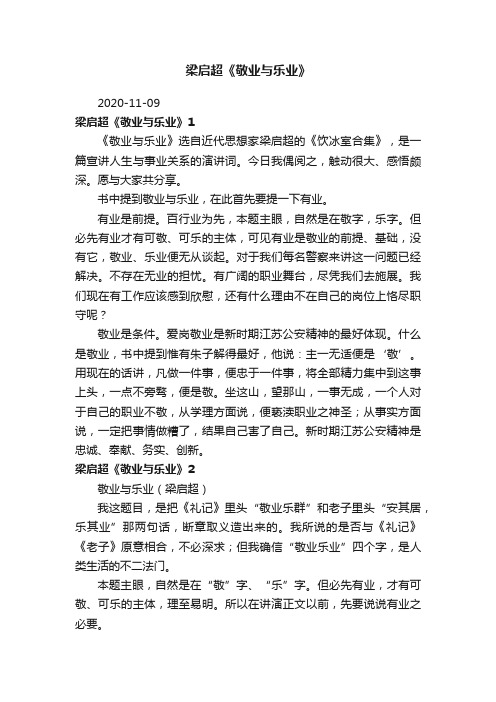 梁启超《敬业与乐业》

2020-11-09

梁启超《敬业与乐业》1

《敬业与乐业》选自近代思想家梁启超的《饮冰室合集》，是一篇宣讲人生与事业关系的演讲词。今日我偶阅之，触动很大、感悟颇深。愿与大家共分享。

书中提到敬业与乐业，在此首先要提一下有业。

有业是前提。百行业为先，本题主眼，自然是在敬字，乐字。但必先有业才有可敬、可乐的主体，可见有业是敬业的前提、基础，没有它，敬业、乐业便无从谈起。对于我们每名警察来讲这一问题已经解决。不存在无业的担忧。有广阔的职业舞台，尽凭我们去施展。我们现在有工作应该感到欣慰，还有什么理由不在自己的岗位上恪尽职守呢？

敬业是条件。爱岗敬业是新时期江苏公安精神的最好体现。什么是敬业，书中提到惟有朱子解得最好，他说：主一无适便是‘敬’。用现在的话讲，凡做一件事，便忠于一件事，将全部精力集中到这事上头，一点不旁骛，便是敬。坐这山，望那山，一事无成，一个人对于自己的职业不敬，从学理方面说，便亵渎职业之神圣；从事实方面说，一定把事情做糟了，结果自己害了自己。新时期江苏公安精神是忠诚、奉献、务实、创新。

梁启超《敬业与乐业》2

敬业与乐业（梁启超）

我这题目，是把《礼记》里头“敬业乐群”和老子里头“安其居，乐其业”那两句话，断章取义造出来的。我所说的是否与《礼记》《老子》原意相合，不必深求；但我确信“敬业乐业”四个字，是人类生活的不二法门。

本题主眼，自然是在“敬”字、“乐”字。但必先有业，才有可敬、可乐的主体，理至易明。所以在讲演正文以前，先要说说有业之必要。